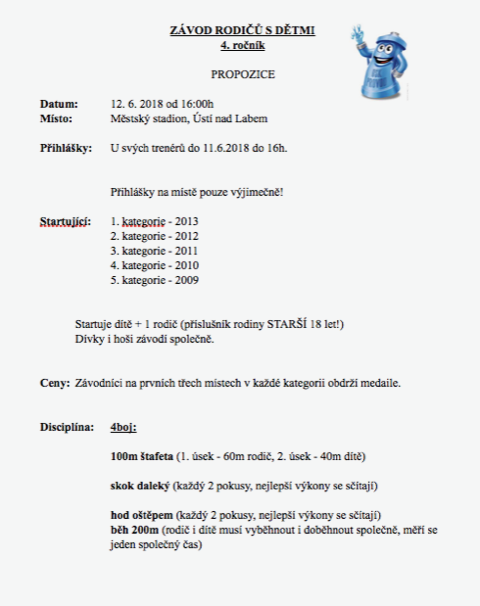 ZÁVOD RODIČŮ S DĚTMI
4. ročník

PROPOZICE

Datum: 12. 6. 2018 od 16:00h
Místo: Městský stadion, Ústí nad Labem

Přihlášky: U svých trenérů do 11.6.2018 do 16h.

Přihlášky na místě pouze výjimečně!

Startující: 1. kategorie - 2013
2. kategorie - 2012
3. kategorie - 2011
4. kategorie - 2010
5. kategorie - 2009

Startuje dítě + 1 rodič (příslušník rodiny STARŠÍ 18 let!)
Dívky i hoši závodí společně.

Ceny: Závodníci na prvních třech místech v každé kategorii obdrží medaile.

Disciplína: 4boj:

100m štafeta (1. úsek - 60m rodič, 2. úsek - 40m dítě)

skok daleký (každý 2 pokusy, nejlepší výkony se sčítají)

hod oštěpem (každý 2 pokusy, nejlepší výkony se sčítají)
běh 200m (rodič i dítě musí vyběhnout i doběhnout společně, měří se jeden společný čas)